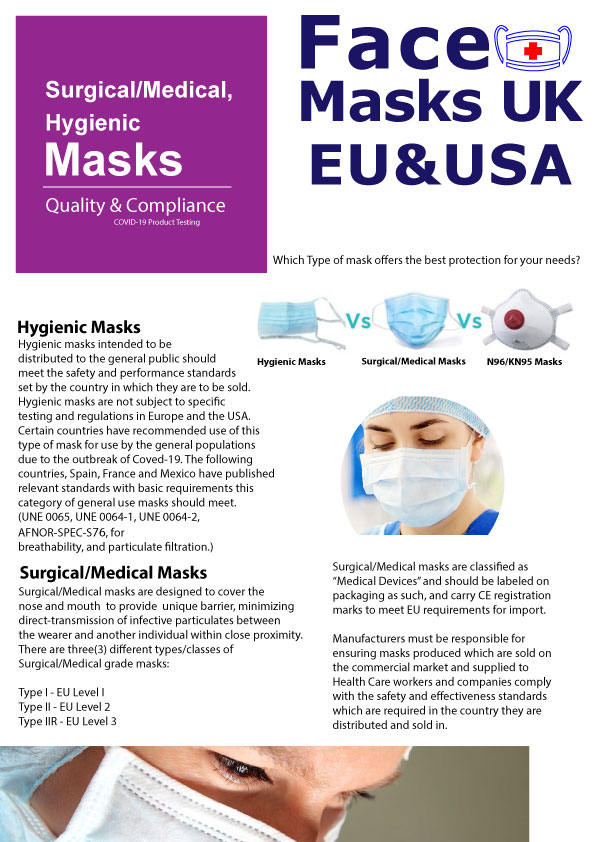 Surgical/Medical, Hygienic Masks

Quality & Compliance

COVID-19 Product Testing

Face Masks UK EU&USA

Which Type of mask offers the best protection for your needs?

Vs Vs

Hygienic Masks Surgical/Medical Masks N96/KN95 Masks

Hygienic Masks

Hygienic masks intended to be distributed to the general public should meet the safety and performance standards set by the country in which they are to be sold. Hygienic masks are not subject to specific testing and regulations in Europe and the USA. Certain countries have recommended use of this type of mask for use by the general populations due to the outbreak of Coved-19. The following countries, Spain, France and Mexico have published relevant standards with basic requirements this category of general use masks should meet. (UNE 0065, UNE 0064-1, UNE 0064-2, AFNOR-SPEC-S76, for breathability, and particulate filtration.)

Surgical/Medical Masks

Surgical/Medical masks are designed to cover the nose and mouth to provide unique barrier, minimizing direct-transmission of infective particulates between the wearer and another individual within close proximity. There are three(3) different types/classes of Surgical/Medical grade masks:

Type I - EU Level I
Type II - EU Level 2
Type IIR - EU Level 3

Surgical/Medical masks are classified as "Medical Devices" and should be labeled on packaging as such, and carry CE registration marks to meet EU requirements for import.

Manufacturers must be responsible for ensuring masks produced which are sold on the commercial market and supplied to Health Care workers and companies comply with the safety and effectiveness standards which are required in the country they are distributed and sold in.